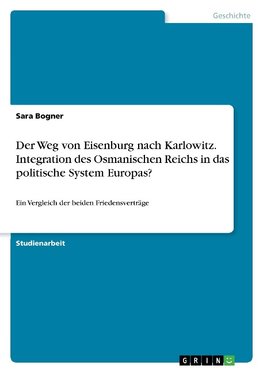 Geschichte

Sara Bogner

Der Weg von Eisenburg nach Karlowitz. Integration des Osmanischen Reichs in das politische System Europas?

Ein Vergleich der beiden Friedensverträge

Studienarbeit

GRIN